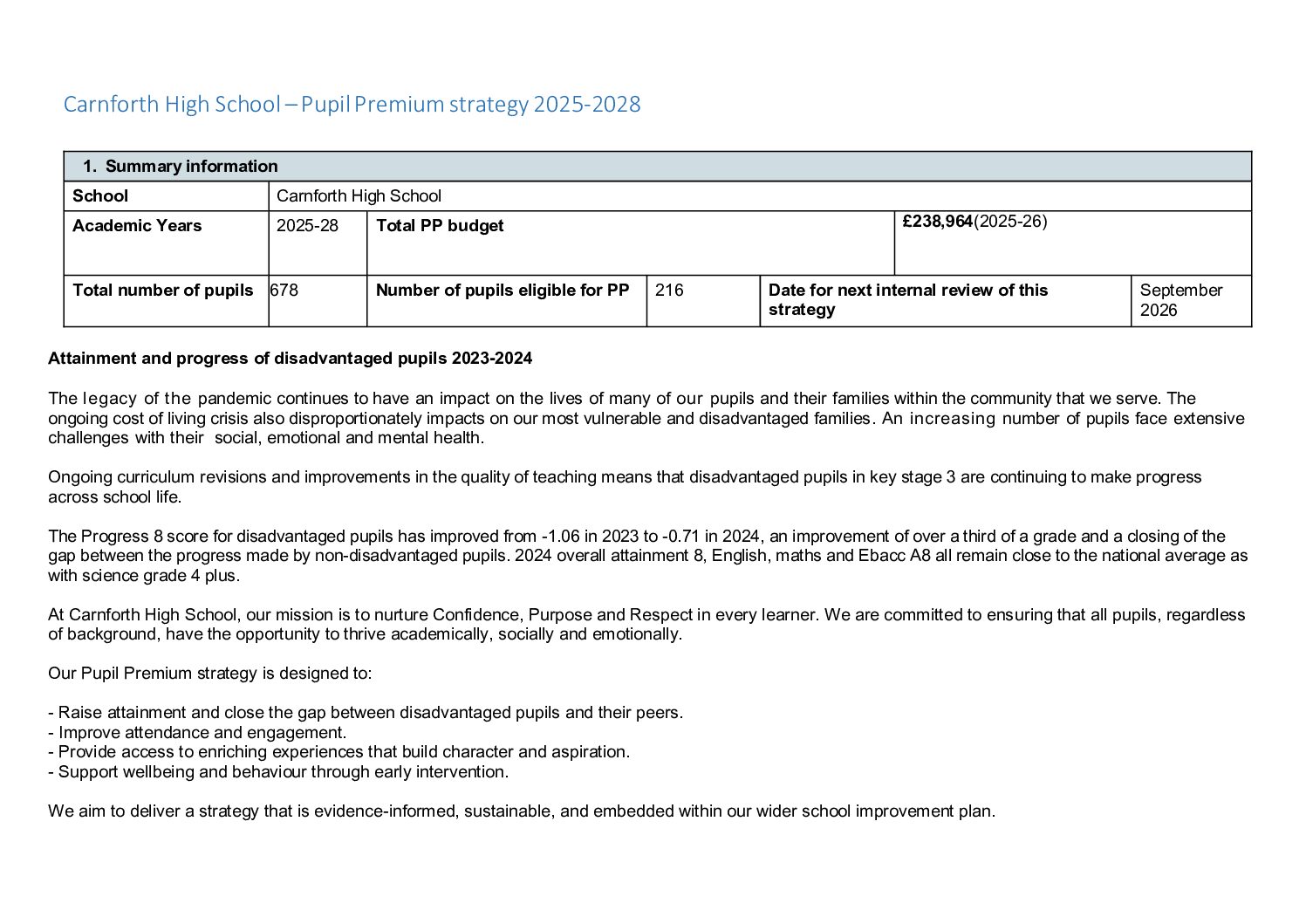 Carnforth High School – Pupil Premium strategy 2025-2028

| 1. Summary information | | | | | |
|---|---|---|---|---|---|
| School | Carnforth High School | | | | |
| Academic Years | 2025-28 | Total PP budget | | £238,964(2025-26) | |
| Total number of pupils | 678 | Number of pupils eligible for PP | 216 | Date for next internal review of this strategy | September 2026 |

Attainment and progress of disadvantaged pupils 2023-2024

The legacy of the pandemic continues to have an impact on the lives of many of our pupils and their families within the community that we serve. The ongoing cost of living crisis also disproportionately impacts on our most vulnerable and disadvantaged families. An increasing number of pupils face extensive challenges with their social, emotional and mental health.

Ongoing curriculum revisions and improvements in the quality of teaching means that disadvantaged pupils in key stage 3 are continuing to make progress across school life.

The Progress 8 score for disadvantaged pupils has improved from -1.06 in 2023 to -0.71 in 2024, an improvement of over a third of a grade and a closing of the gap between the progress made by non-disadvantaged pupils. 2024 overall attainment 8, English, maths and Ebacc A8 all remain close to the national average as with science grade 4 plus.

At Carnforth High School, our mission is to nurture Confidence, Purpose and Respect in every learner. We are committed to ensuring that all pupils, regardless of background, have the opportunity to thrive academically, socially and emotionally.

Our Pupil Premium strategy is designed to:

- Raise attainment and close the gap between disadvantaged pupils and their peers.
- Improve attendance and engagement.
- Provide access to enriching experiences that build character and aspiration.
- Support wellbeing and behaviour through early intervention.

We aim to deliver a strategy that is evidence-informed, sustainable, and embedded within our wider school improvement plan.